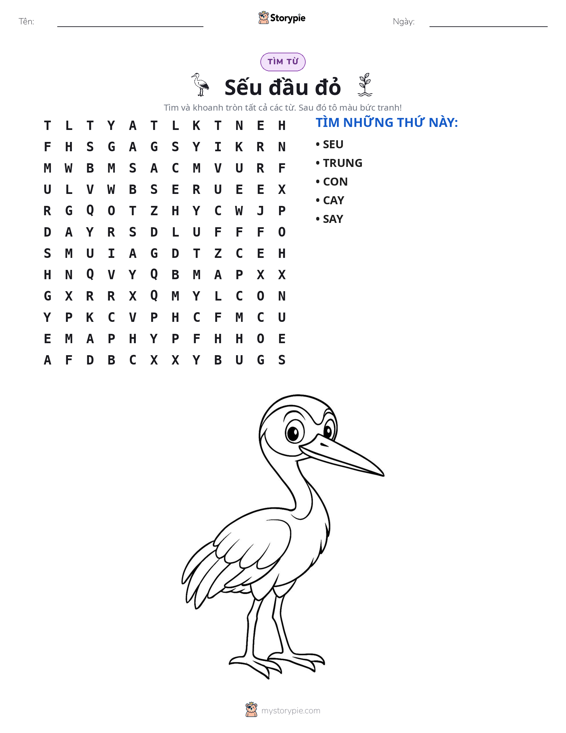 Tên: ____ Storypie Ngày: ____

TÌM TỪ

Sếu đầu đỏ

Tìm và khoanh tròn tất cả các từ. Sau đó tô màu bức tranh!

T L T Y A T L K T N E H
F H S G A G S Y I K R N
M W B M S A C M V U R F
U L V W B S E R U E E X
R G Q O T Z H Y C W J P
D A Y R S D L U F F F O
S M U I A G D T Z C E H
H N Q V Y Q B M A P X X
G X R R X Q M Y L C O N
Y P K C V P H C F M C U
E M A P H Y P F H H O E
A F D B C X X Y B U G S

TÌM NHỮNG THỨ NÀY:
• SEU
• TRUNG
• CON
• CAY
• SAY

mystorypie.com